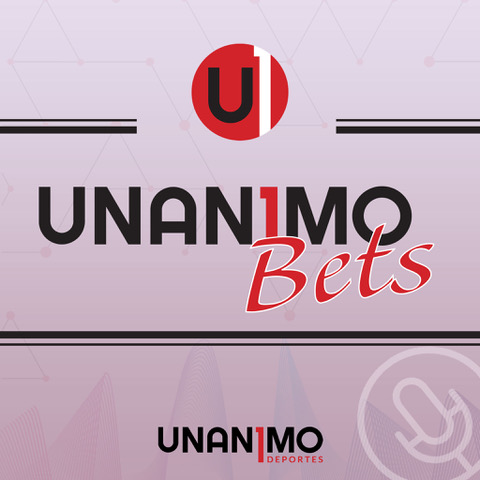 U1

UNAN1MO
Bets

UNAN1MO
DEPORTES